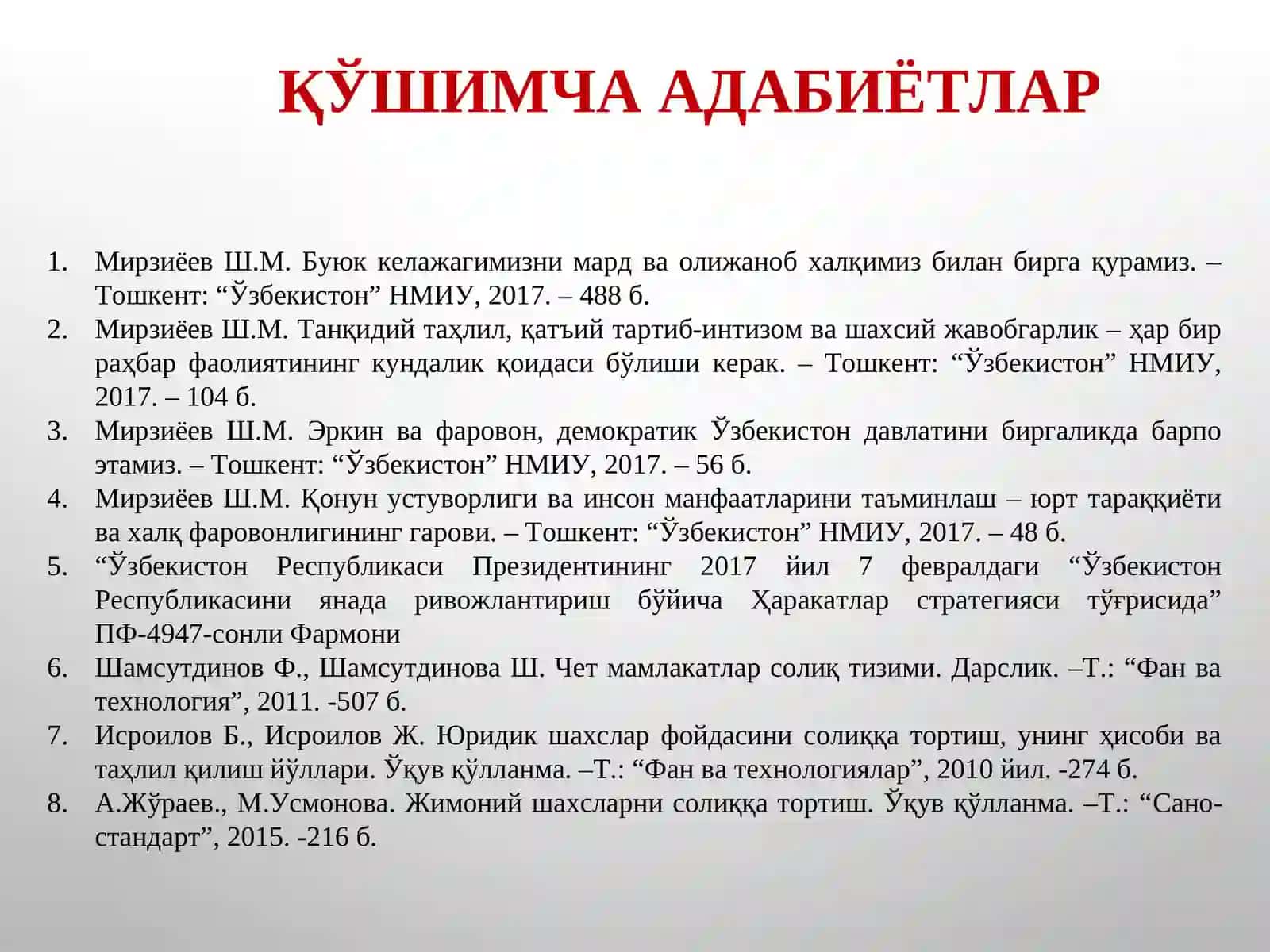 ҚЎШИМЧА АДАБИЁТЛАР

1. Мирзиёев Ш.М. Буюк келажагимизни мард ва олижаноб халқимиз билан бирга қурамиз. – Тошкент: “Ўзбекистон” НМИУ, 2017. – 488 б.
2. Мирзиёев Ш.М. Танқидий таҳлил, қатъий тартиб-интизом ва шахсий жавобгарлик – ҳар бир раҳбар фаолиятининг кундалик қоидаси бўлиши керак. – Тошкент: “Ўзбекистон” НМИУ, 2017. – 104 б.
3. Мирзиёев Ш.М. Эркин ва фаровон, демократик Ўзбекистон давлатини биргаликда барпо этамиз. – Тошкент: “Ўзбекистон” НМИУ, 2017. – 56 б.
4. Мирзиёев Ш.М. Қонун устуворлиги ва инсон манфаатларини таъминлаш – юрт тараққиёти ва халқ фаровонлигининг гарови. – Тошкент: “Ўзбекистон” НМИУ, 2017. – 48 б.
5. “Ўзбекистон Республикаси Президентининг 2017 йил 7 февралдаги “Ўзбекистон Республикасини янада ривожлантириш бўйича Ҳаракатлар стратегияси тўғрисида” ПФ-4947-сонли Фармони
6. Шамсутдинов Ф., Шамсутдинова Ш. Чет мамлакатлар солиқ тизими. Дарслик. –Т.: “Фан ва технология”, 2011. -507 б.
7. Исроилов Б., Исроилов Ж. Юридик шахслар фойдасини солиққа тортиш, унинг ҳисоби ва таҳлил қилиш йўллари. Ўқув қўлланма. –Т.: “Фан ва технологиялар”, 2010 йил. -274 б.
8. А.Жўраев., М.Усмонова. Жимоний шахсларни солиққа тортиш. Ўқув қўлланма. –Т.: “Сано-стандарт”, 2015. -216 б.